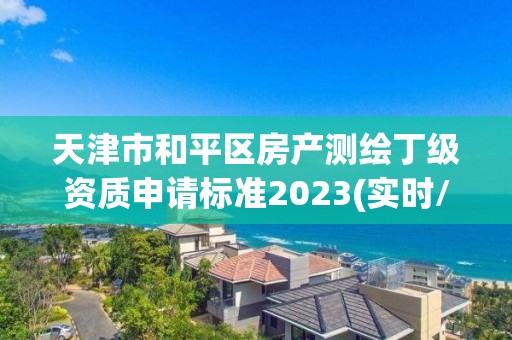 天津市和平区房产测绘丁级资质申请标准2023(实时/